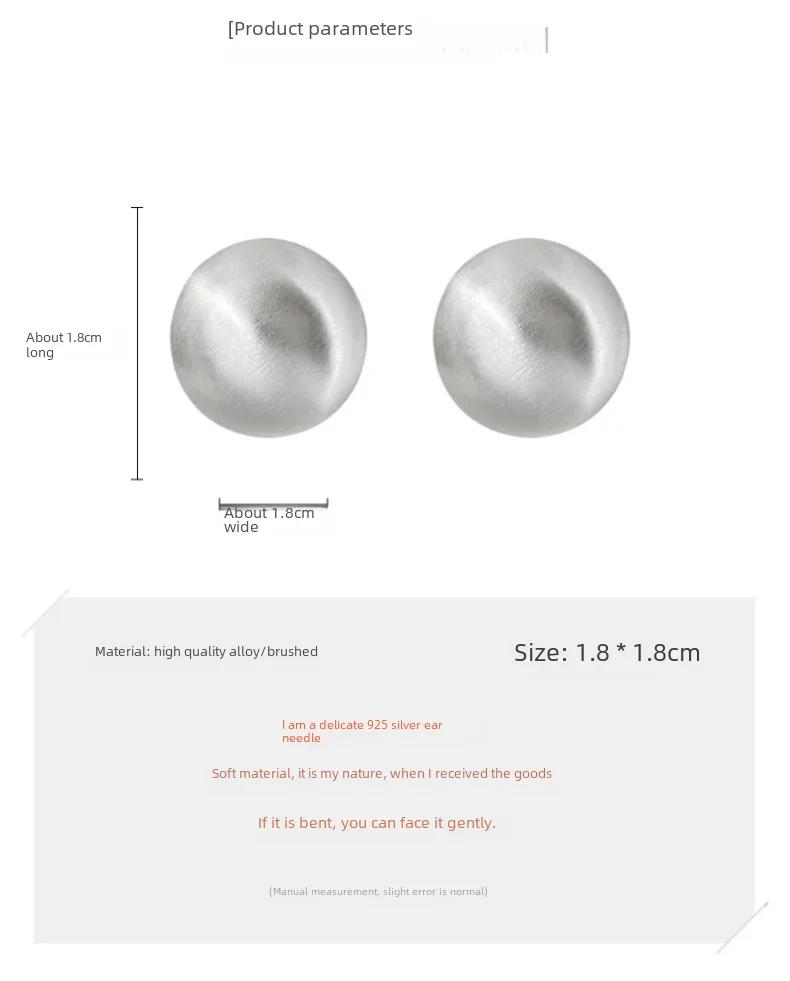 [Product parameters

About 1.8cm long

About 1.8cm wide

Material: high quality alloy/brushed

Size: 1.8 * 1.8cm

I am a delicate 925 silver ear needle

Soft material, it is my nature, when I received the goods

If it is bent, you can face it gently.

(Manual measurement, slight error is normal)